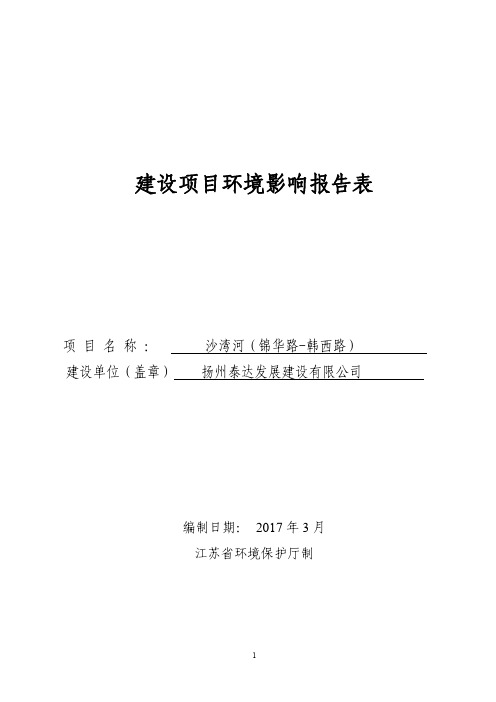 建设项目环境影响报告表

项 目 名 称： 沙湾河（锦华路-韩西路）

建设单位（盖章） 扬州泰达发展建设有限公司

编制日期： 2017 年 3 月

江苏省环境保护厅制

1